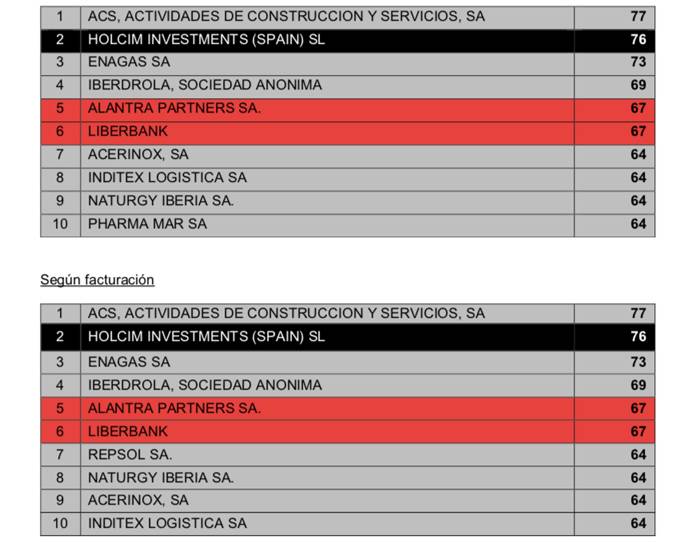 | 1 | ACS, ACTIVIDADES DE CONSTRUCCION Y SERVICIOS, SA | 77 |
|---|---|---|
| 2 | HOLCIM INVESTMENTS (SPAIN) SL | 76 |
| 3 | ENAGAS SA | 73 |
| 4 | IBERDROLA, SOCIEDAD ANONIMA | 69 |
| 5 | ALANTRA PARTNERS SA. | 67 |
| 6 | LIBERBANK | 67 |
| 7 | ACERINOX, SA | 64 |
| 8 | INDITEX LOGISTICA SA | 64 |
| 9 | NATURGY IBERIA SA. | 64 |
| 10 | PHARMA MAR SA | 64 |

Según facturación

| 1 | ACS, ACTIVIDADES DE CONSTRUCCION Y SERVICIOS, SA | 77 |
|---|---|---|
| 2 | HOLCIM INVESTMENTS (SPAIN) SL | 76 |
| 3 | ENAGAS SA | 73 |
| 4 | IBERDROLA, SOCIEDAD ANONIMA | 69 |
| 5 | ALANTRA PARTNERS SA. | 67 |
| 6 | LIBERBANK | 67 |
| 7 | REPSOL SA. | 64 |
| 8 | NATURGY IBERIA SA. | 64 |
| 9 | ACERINOX, SA | 64 |
| 10 | INDITEX LOGISTICA SA | 64 |